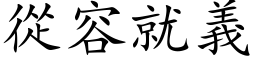 從容就義